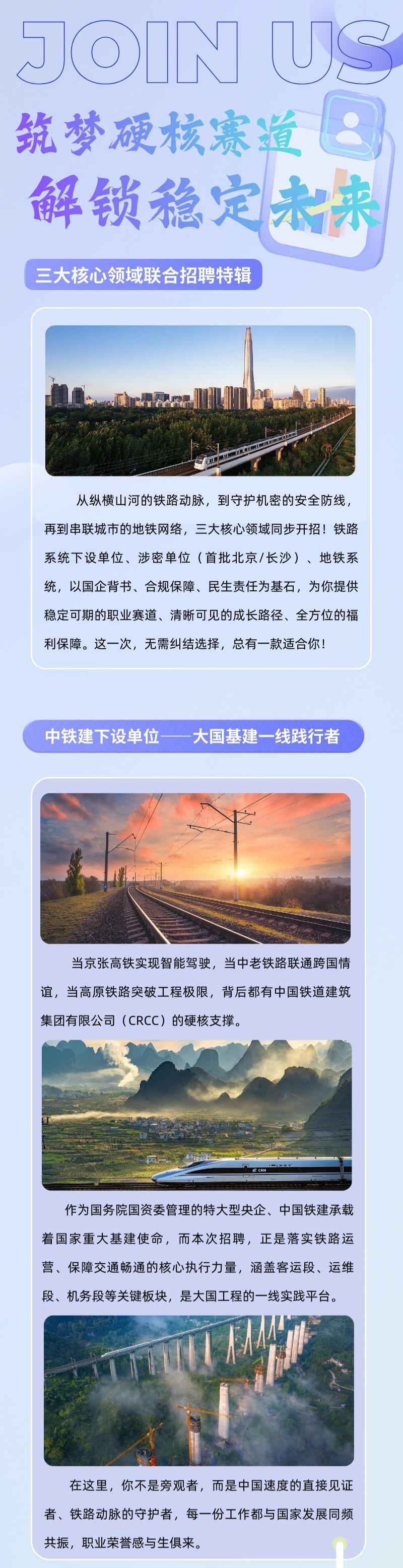 JOIN US

筑梦硬核赛道

解锁稳定未来

三大核心领域联合招聘特辑

从纵横山河的铁路动脉，到守护机密的安全防线，再到串联城市的地铁网络，三大核心领域同步开招！铁路系统下设单位、涉密单位（首批北京/长沙）、地铁系统，以国企背书、合规保障、民生责任为基石，为你提供稳定可期的职业赛道、清晰可见的成长路径、全方位的福利保障。这一次，无需纠结选择，总有一款适合你！

中铁建下设单位——大国基建一线践行者

当京张高铁实现智能驾驶，当中老铁路联通跨国情谊，当高原铁路突破工程极限，背后都有中国铁道建筑集团有限公司（CRCC）的硬核支撑。

作为国务院国资委管理的特大型央企、中国铁建承载着国家重大基建使命，而本次招聘，正是落实铁路运营、保障交通畅通的核心执行力量，涵盖客运段、运维段、机务段等关键板块，是大国工程的一线实践平台。

在这里，你不是旁观者，而是中国速度的直接见证者、铁路动脉的守护者，每一份工作都与国家发展同频共振，职业荣誉感与生俱来。